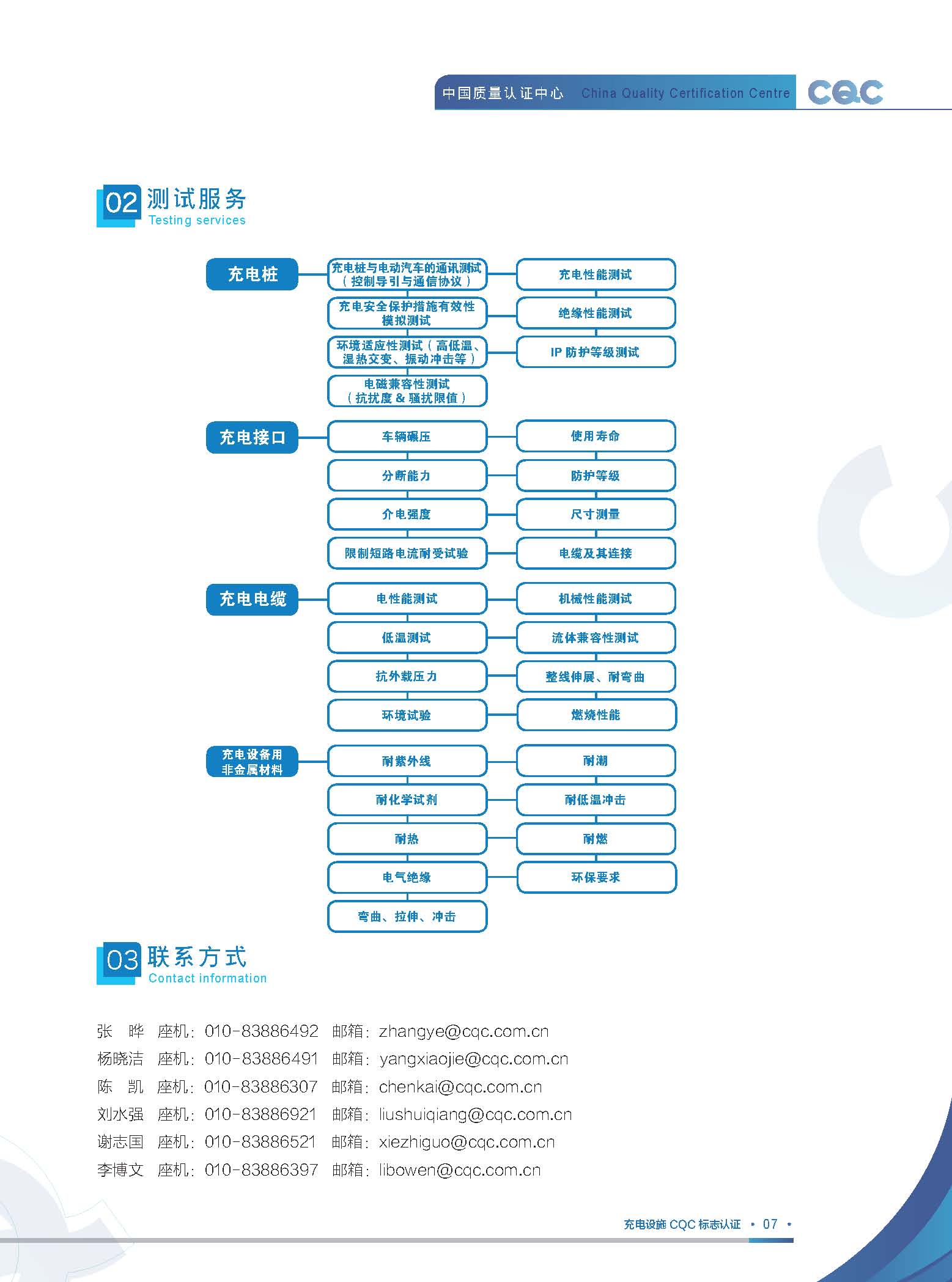 中国质量认证中心 China Quality Certification Centre CQC

02 测试服务
Testing services

充电桩
充电桩与电动汽车的通讯测试（控制导引与通信协议）
充电性能测试
充电安全保护措施有效性模拟测试
绝缘性能测试
环境适应性测试（高低温、湿热交变、振动冲击等）
IP 防护等级测试
电磁兼容性测试（抗扰度 & 骚扰限值）

充电接口
车辆碾压
使用寿命
分断能力
防护等级
介电强度
尺寸测量
限制短路电流耐受试验
电缆及其连接

充电电缆
电性能测试
机械性能测试
低温测试
流体兼容性测试
抗外载压力
整线伸展、耐弯曲
环境试验
燃烧性能

充电设备用非金属材料
耐紫外线
耐潮
耐化学试剂
耐低温冲击
耐热
耐燃
电气绝缘
环保要求
弯曲、拉伸、冲击

03 联系方式
Contact information

张 晔 座机：010-83886492 邮箱：zhangye@cqc.com.cn
杨晓洁 座机：010-83886491 邮箱：yangxiaojie@cqc.com.cn
陈 凯 座机：010-83886307 邮箱：chenkai@cqc.com.cn
刘水强 座机：010-83886921 邮箱：liushuiqiang@cqc.com.cn
谢志国 座机：010-83886521 邮箱：xiezhiguo@cqc.com.cn
李博文 座机：010-83886397 邮箱：libowen@cqc.com.cn

充电设施 CQC 标志认证 • 07 •